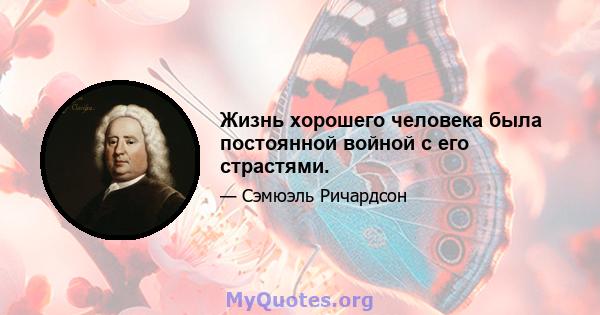 Жизнь хорошего человека была постоянной войной с его страстями.

— Сэмюэль Ричардсон

MyQuotes.org